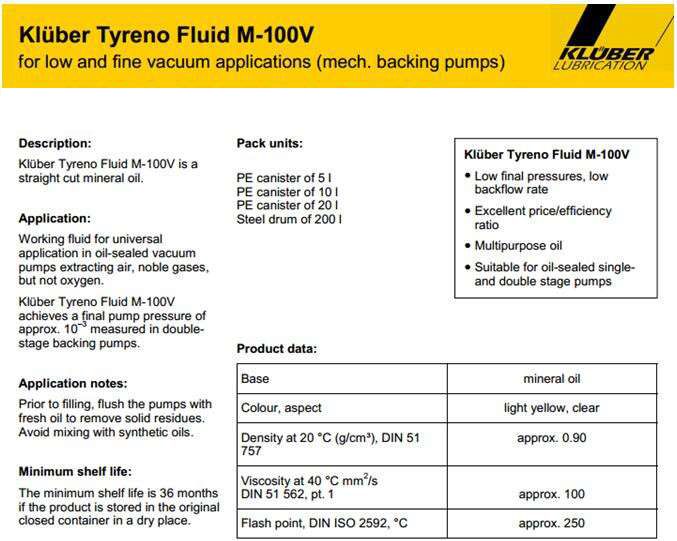 Klüber Tyreno Fluid M-100V
for low and fine vacuum applications (mech. backing pumps)

KLÜBER LUBRICATION

Description:
Klüber Tyreno Fluid M-100V is a straight cut mineral oil.

Application:
Working fluid for universal application in oil-sealed vacuum pumps extracting air, noble gases, but not oxygen.

Klüber Tyreno Fluid M-100V achieves a final pump pressure of approx. $10^{-3}$ measured in double-stage backing pumps.

Application notes:
Prior to filling, flush the pumps with fresh oil to remove solid residues. Avoid mixing with synthetic oils.

Minimum shelf life:
The minimum shelf life is 36 months if the product is stored in the original closed container in a dry place.

Pack units:

PE canister of 5 l
PE canister of 10 l
PE canister of 20 l
Steel drum of 200 l

Klüber Tyreno Fluid M-100V
• Low final pressures, low backflow rate
• Excellent price/efficiency ratio
• Multipurpose oil
• Suitable for oil-sealed single- and double stage pumps

Product data:

| Base | mineral oil |
|---|---|
| Colour, aspect | light yellow, clear |
| Density at 20 °C (g/cm³), DIN 51 757 | approx. 0.90 |
| Viscosity at 40 °C $mm^2/s$ DIN 51 562, pt. 1 | approx. 100 |
| Flash point, DIN ISO 2592, °C | approx. 250 |